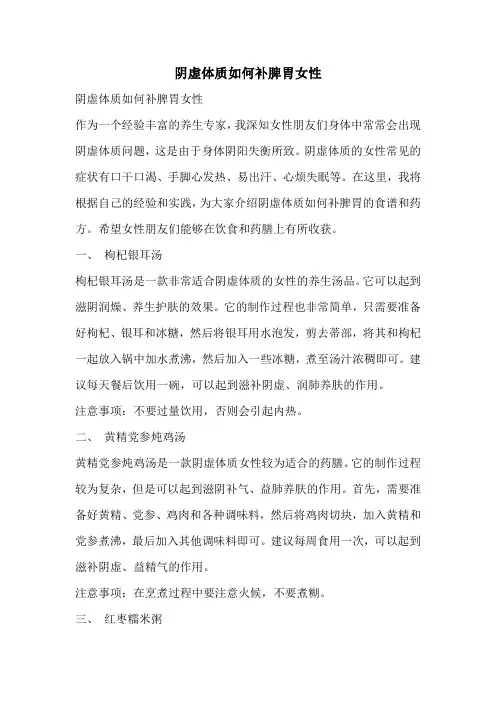 阴虚体质如何补脾胃女性

阴虚体质如何补脾胃女性

作为一个经验丰富的养生专家，我深知女性朋友们身体中常常会出现阴虚体质问题，这是由于身体阴阳失衡所致。阴虚体质的女性常见的症状有口干口渴、手脚心发热、易出汗、心烦失眠等。在这里，我将根据自己的经验和实践，为大家介绍阴虚体质如何补脾胃的食谱和药方。希望女性朋友们能够在饮食和药膳上有所收获。

一、 枸杞银耳汤

枸杞银耳汤是一款非常适合阴虚体质的女性的养生汤品。它可以起到滋阴润燥、养生护肤的效果。它的制作过程也非常简单，只需要准备好枸杞、银耳和冰糖，然后将银耳用水泡发，剪去蒂部，将其和枸杞一起放入锅中加水煮沸，然后加入一些冰糖，煮至汤汁浓稠即可。建议每天餐后饮用一碗，可以起到滋补阴虚、润肺养肤的作用。

注意事项：不要过量饮用，否则会引起内热。

二、 黄精党参炖鸡汤

黄精党参炖鸡汤是一款阴虚体质女性较为适合的药膳。它的制作过程较为复杂，但是可以起到滋阴补气、益肺养肤的作用。首先，需要准备好黄精、党参、鸡肉和各种调味料，然后将鸡肉切块，加入黄精和党参煮沸，最后加入其他调味料即可。建议每周食用一次，可以起到滋补阴虚、益精气的作用。

注意事项：在烹煮过程中要注意火候，不要煮糊。

三、 红枣糯米粥